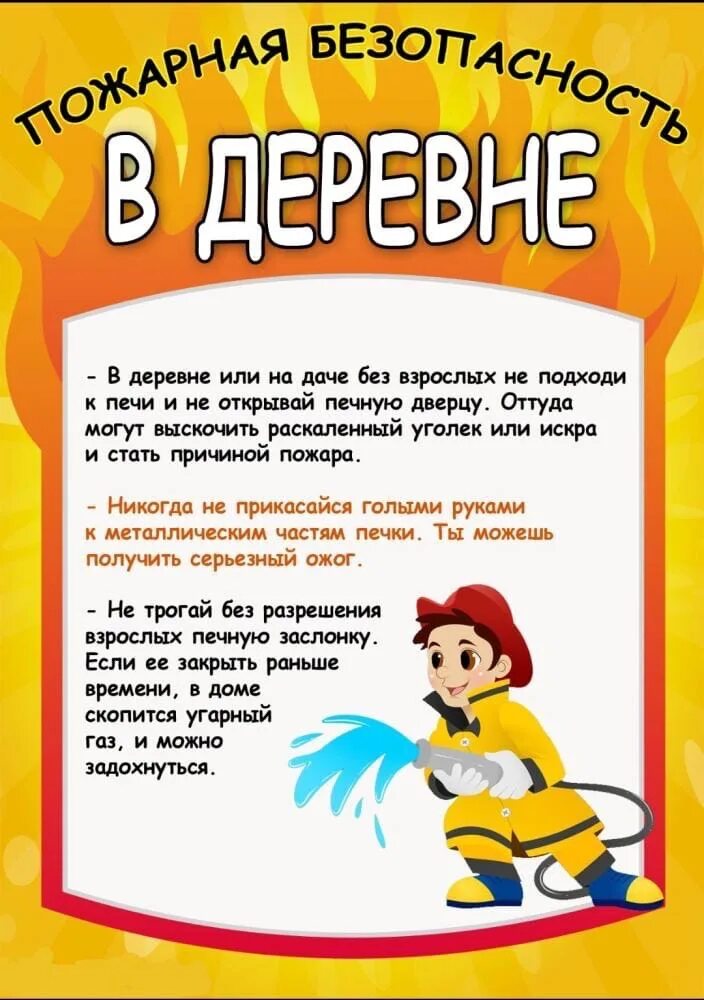 ПОЖАРНАЯ БЕЗОПАСНОСТЬ
В ДЕРЕВНЕ

- В деревне или на даче без взрослых не подходи к печи и не открывай печную дверцу. Оттуда могут выскочить раскаленный уголек или искра и стать причиной пожара.

- Никогда не прикасайся голыми руками к металлическим частям печки. Ты можешь получить серьезный ожог.

- Не трогай без разрешения взрослых печную заслонку. Если ее закрыть раньше времени, в доме скопится угарный газ, и можно задохнуться.